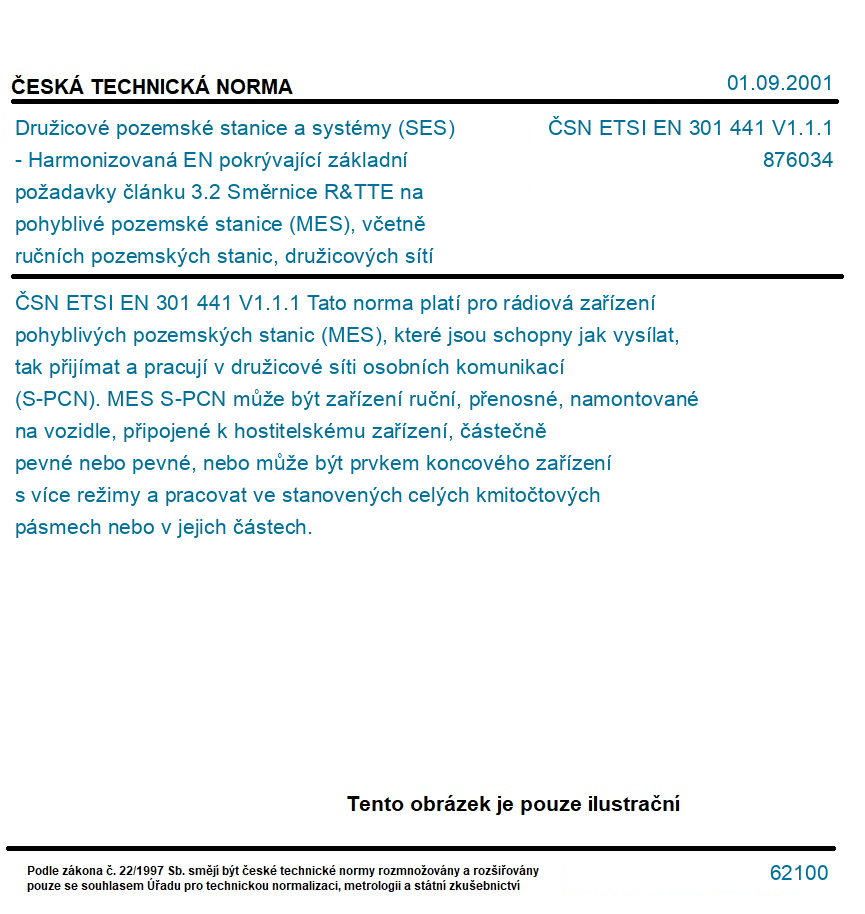 ČESKÁ TECHNICKÁ NORMA

01.09.2001

Družicové pozemské stanice a systémy (SES) - Harmonizovaná EN pokrývající základní požadavky článku 3.2 Směrnice R&TTE na pohyblivé pozemské stanice (MES), včetně ručních pozemských stanic, družicových sítí

ČSN ETSI EN 301 441 V1.1.1
876034

ČSN ETSI EN 301 441 V1.1.1 Tato norma platí pro rádiová zařízení pohyblivých pozemských stanic (MES), které jsou schopny jak vysílat, tak přijímat a pracují v družicové síti osobních komunikací (S-PCN). MES S-PCN může být zařízení ruční, přenosné, namontované na vozidle, připojené k hostitelskému zařízení, částečně pevné nebo pevné, nebo může být prvkem koncového zařízení s více režimy a pracovat ve stanovených celých kmitočtových pásmech nebo v jejich částech.

Tento obrázek je pouze ilustrační

Podle zákona č. 22/1997 Sb. smějí být české technické normy rozmnožovány a rozšiřovány pouze se souhlasem Úřadu pro technickou normalizaci, metrologii a státní zkušebnictví

62100